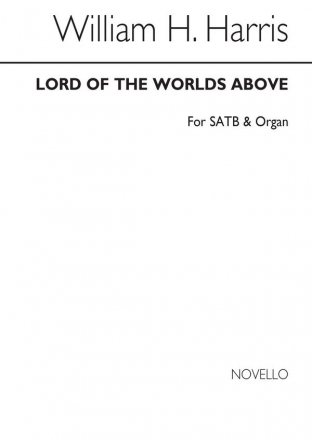 William H. Harris

LORD OF THE WORLDS ABOVE

For SATB & Organ

NOVELLO